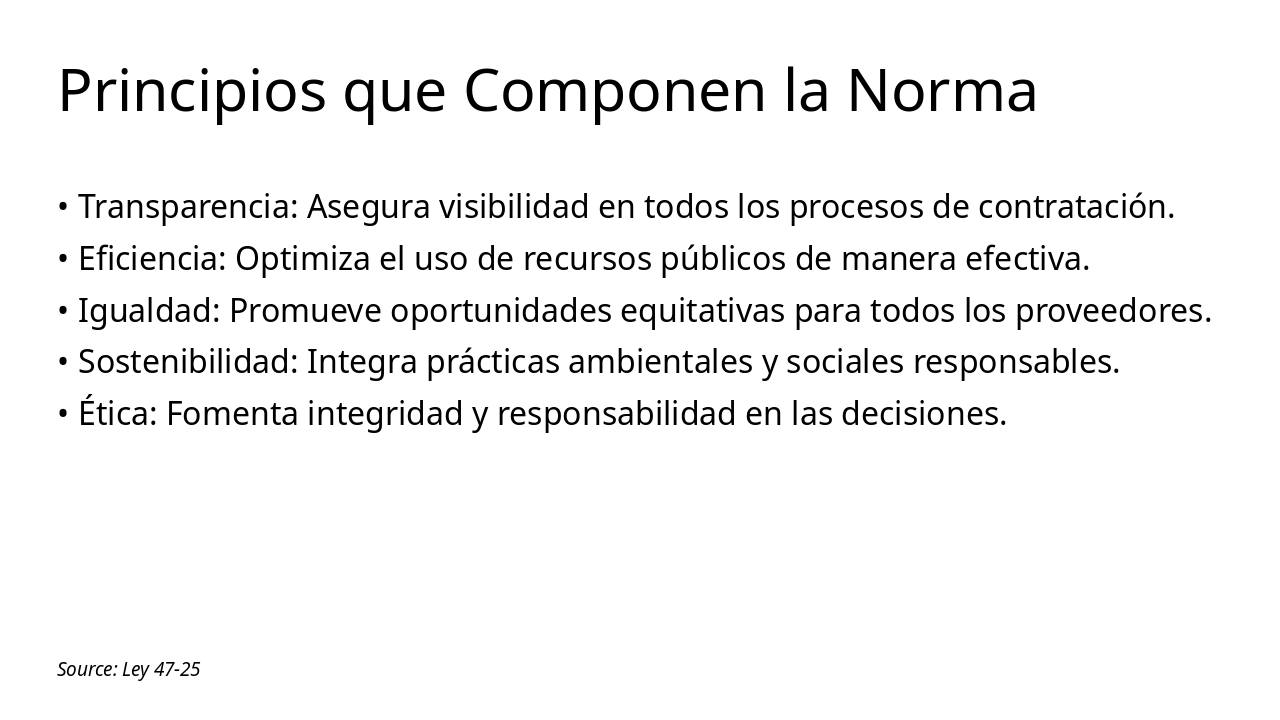 Principios que Componen la Norma

• Transparencia: Asegura visibilidad en todos los procesos de contratación.
• Eficiencia: Optimiza el uso de recursos públicos de manera efectiva.
• Igualdad: Promueve oportunidades equitativas para todos los proveedores.
• Sostenibilidad: Integra prácticas ambientales y sociales responsables.
• Ética: Fomenta integridad y responsabilidad en las decisiones.

Source: Ley 47-25